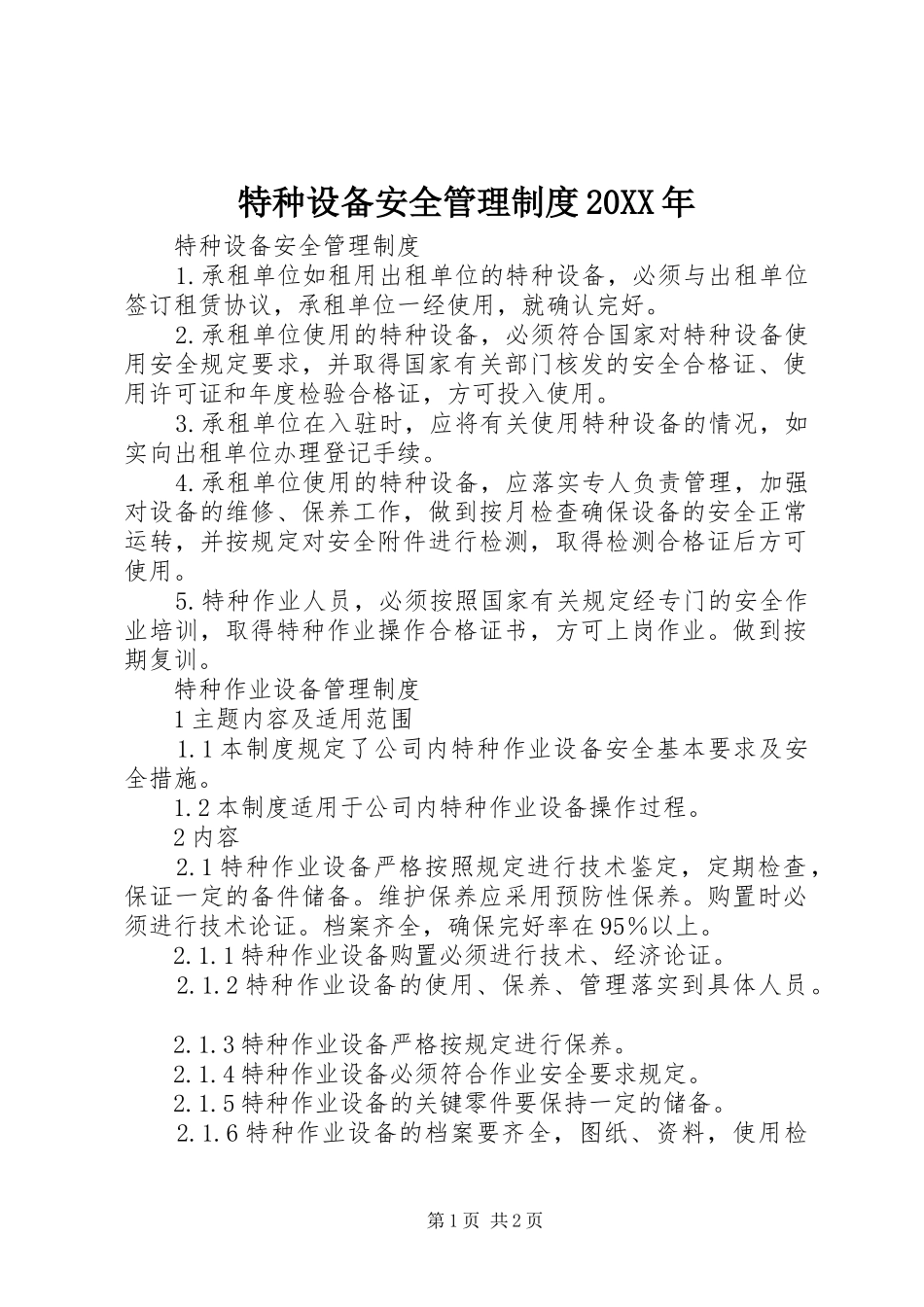 特种设备安全管理制度20XX年

特种设备安全管理制度

1.承租单位如租用出租单位的特种设备，必须与出租单位签订租赁协议，承租单位一经使用，就确认完好。

2.承租单位使用的特种设备，必须符合国家对特种设备使用安全规定要求，并取得国家有关部门核发的安全合格证、使用许可证和年度检验合格证，方可投入使用。

3.承租单位在入驻时，应将有关使用特种设备的情况，如实向出租单位办理登记手续。

4.承租单位使用的特种设备，应落实专人负责管理，加强对设备的维修、保养工作，做到按月检查确保设备的安全正常运转，并按规定对安全附件进行检测，取得检测合格证后方可使用。

5.特种作业人员，必须按照国家有关规定经专门的安全作业培训，取得特种作业操作合格证书，方可上岗作业。做到按期复训。

特种作业设备管理制度

1主题内容及适用范围

1.1本制度规定了公司内特种作业设备安全基本要求及安全措施。

1.2本制度适用于公司内特种作业设备操作过程。

2内容

2.1特种作业设备严格按照规定进行技术鉴定，定期检查，保证一定的备件储备。维护保养应采用预防性保养。购置时必须进行技术论证。档案齐全，确保完好率在95%以上。

2.1.1特种作业设备购置必须进行技术、经济论证。

2.1.2特种作业设备的使用、保养、管理落实到具体人员。

2.1.3特种作业设备严格按规定进行保养。

2.1.4特种作业设备必须符合作业安全要求规定。

2.1.5特种作业设备的关键零件要保持一定的储备。

2.1.6特种作业设备的档案要齐全，图纸、资料，使用检

第1页 共2页